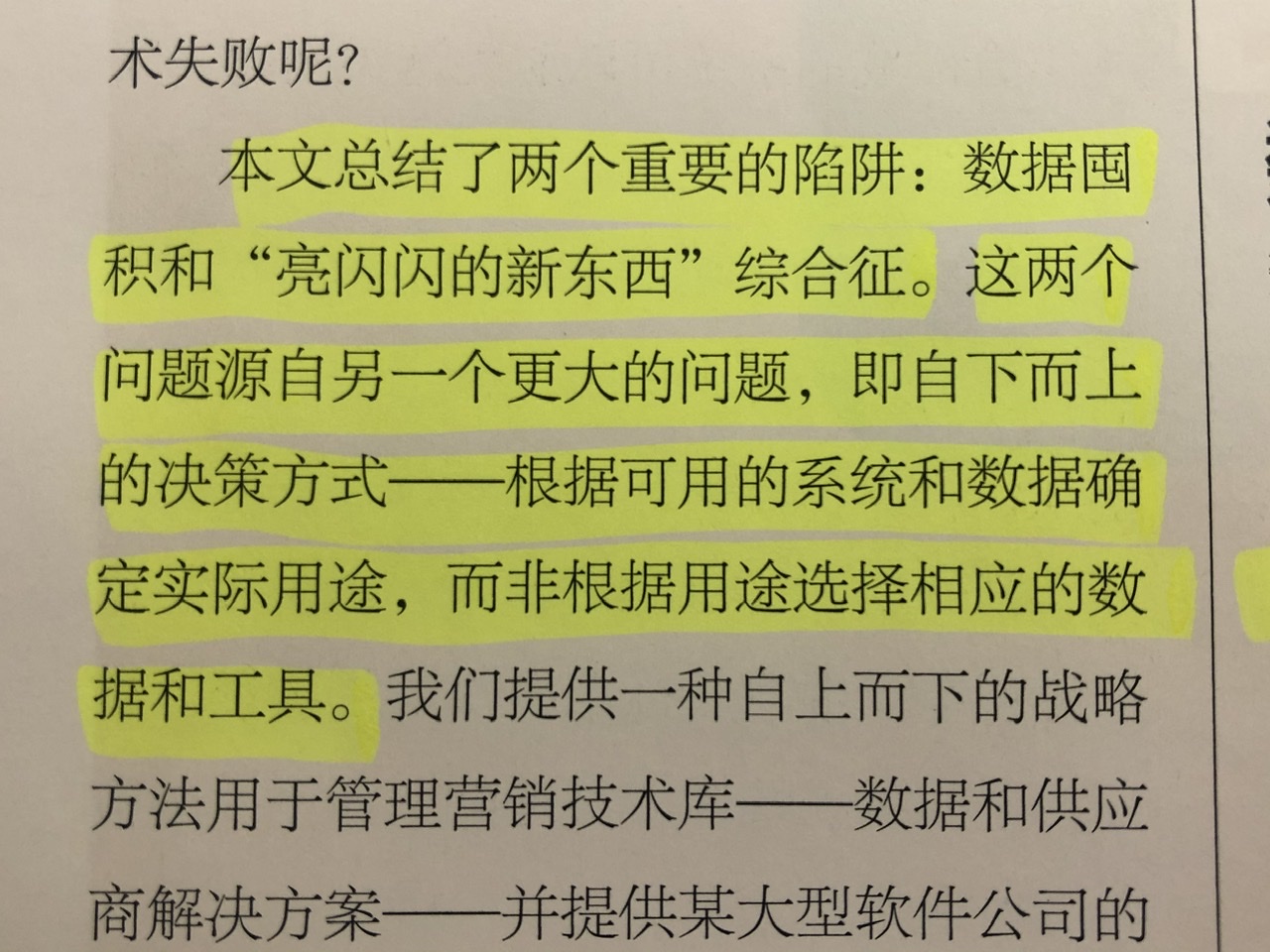 术失败呢？

本文总结了两个重要的陷阱：数据囤积和“亮闪闪的新东西”综合征。这两个问题源自另一个更大的问题，即自下而上的决策方式——根据可用的系统和数据确定实际用途，而非根据用途选择相应的数据和工具。我们提供一种自上而下的战略方法用于管理营销技术库——数据和供应商解决方案——并提供某大型软件公司的